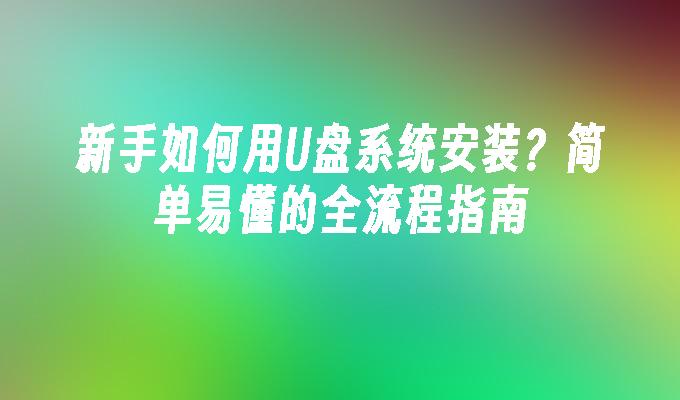 新手如何用U盘系统安装？简单易懂的全流程指南